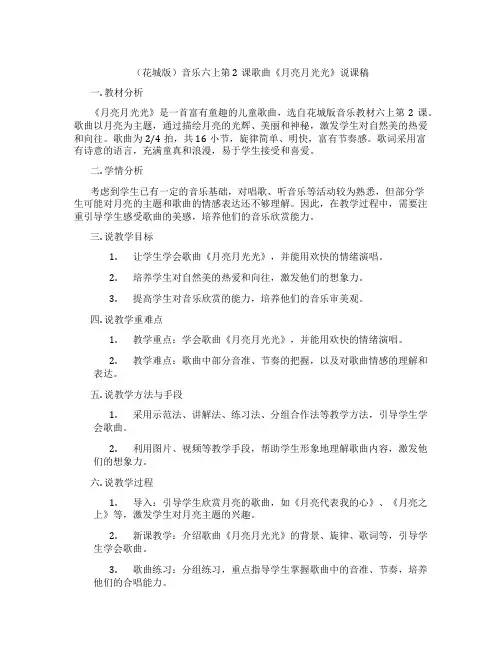 （花城版）音乐六上第 2 课歌曲《月亮月光光》说课稿

一.教材分析

《月亮月光光》是一首富有童趣的儿童歌曲，选自花城版音乐教材六上第 2 课。歌曲以月亮为主题，通过描绘月亮的光辉、美丽和神秘，激发学生对自然美的热爱和向往。歌曲为 2/4 拍，共 16 小节，旋律简单、明快，富有节奏感。歌词采用富有诗意的语言，充满童真和浪漫，易于学生接受和喜爱。

二.学情分析

考虑到学生已有一定的音乐基础，对唱歌、听音乐等活动较为熟悉，但部分学生可能对月亮的主题和歌曲的情感表达还不够理解。因此，在教学过程中，需要注重引导学生感受歌曲的美感，培养他们的音乐欣赏能力。

三.说教学目标

1. 让学生学会歌曲《月亮月光光》，并能用欢快的情绪演唱。

2. 培养学生对自然美的热爱和向往，激发他们的想象力。

3. 提高学生对音乐欣赏的能力，培养他们的音乐审美观。

四.说教学重难点

1. 教学重点：学会歌曲《月亮月光光》，并能用欢快的情绪演唱。

2. 教学难点：歌曲中部分音准、节奏的把握，以及对歌曲情感的理解和表达。

五.说教学方法与手段

1. 采用示范法、讲解法、练习法、分组合作法等教学方法，引导学生学会歌曲。

2. 利用图片、视频等教学手段，帮助学生形象地理解歌曲内容，激发他们的想象力。

六.说教学过程

1. 导入：引导学生欣赏月亮的歌曲，如《月亮代表我的心》、《月亮之上》等，激发学生对月亮主题的兴趣。

2. 新课教学：介绍歌曲《月亮月光光》的背景、旋律、歌词等，引导学生学会歌曲。

3. 歌曲练习：分组练习，重点指导学生掌握歌曲中的音准、节奏，培养他们的合唱能力。